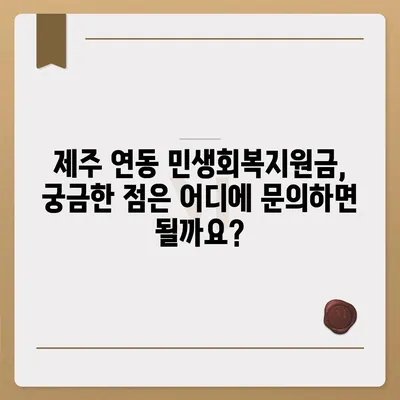 제주 연동 민생회복지원금, 궁금한 점은 어디에 문의하면 될까요?